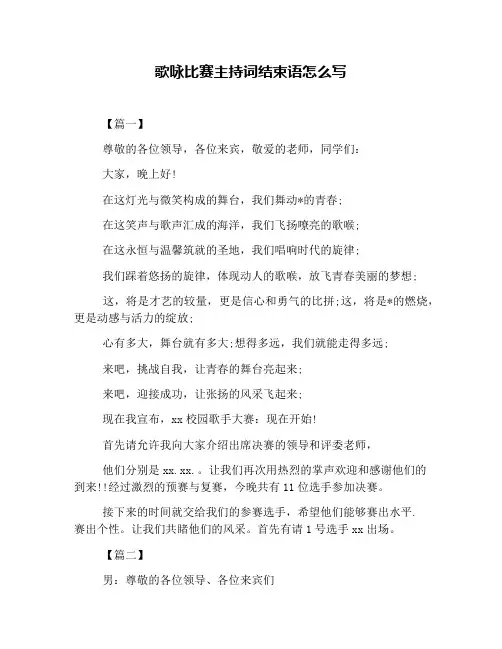 歌咏比赛主持词结束语怎么写

【篇一】

尊敬的各位领导，各位来宾，敬爱的老师，同学们：

大家，晚上好！

在这灯光与微笑构成的舞台，我们舞动*的青春；

在这笑声与歌声汇成的海洋，我们飞扬嘹亮的歌喉；

在这永恒与温馨筑就的圣地，我们唱响时代的旋律；

我们踩着悠扬的旋律，体现动人的歌喉，放飞青春美丽的梦想；

这，将是才艺的较量，更是信心和勇气的比拼;这，将是*的燃烧，更是动感与活力的绽放；

心有多大，舞台就有多大;想得多远，我们就能走得多远；

来吧，挑战自我，让青春的舞台亮起来；

来吧，迎接成功，让张扬的风采飞起来；

现在我宣布，xx 校园歌手大赛：现在开始!

首先请允许我向大家介绍出席决赛的领导和评委老师，

他们分别是 xx.xx.。让我们再次用热烈的掌声欢迎和感谢他们的到来!!经过激烈的预赛与复赛，今晚共有 11 位选手参加决赛。

接下来的时间就交给我们的参赛选手，希望他们能够赛出水平.赛出个性。让我们共睹他们的风采。首先有请 1 号选手 xx 出场。

【篇二】

男：尊敬的各位领导、各位来宾们